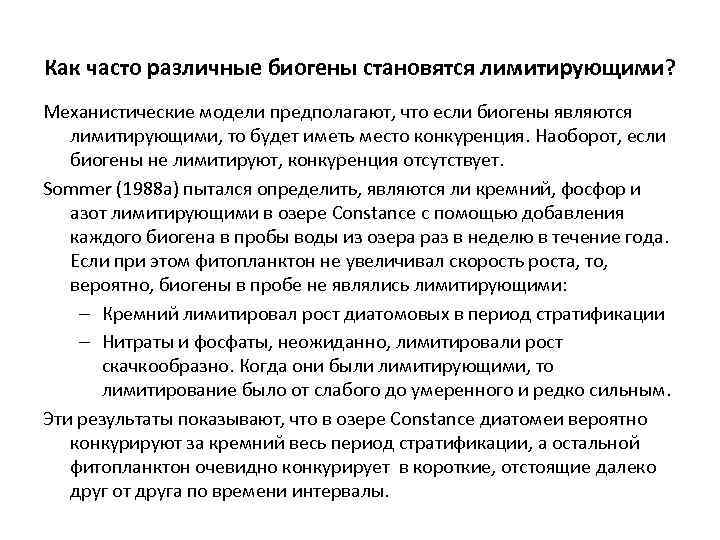 Как часто различные биогены становятся лимитирующими?

Механистические модели предполагают, что если биогены являются лимитирующими, то будет иметь место конкуренция. Наоборот, если биогены не лимитируют, конкуренция отсутствует.

Sommer (1988a) пытался определить, являются ли кремний, фосфор и азот лимитирующими в озере Constance с помощью добавления каждого биогена в пробы воды из озера раз в неделю в течение года. Если при этом фитопланктон не увеличивал скорость роста, то, вероятно, биогены в пробе не являлись лимитирующими:

– Кремний лимитировал рост диатомовых в период стратификации
– Нитраты и фосфаты, неожиданно, лимитировали рост скачкообразно. Когда они были лимитирующими, то лимитирование было от слабого до умеренного и редко сильным.

Эти результаты показывают, что в озере Constance диатомеи вероятно конкурируют за кремний весь период стратификации, а остальной фитопланктон очевидно конкурирует в короткие, отстоящие далеко друг от друга по времени интервалы.